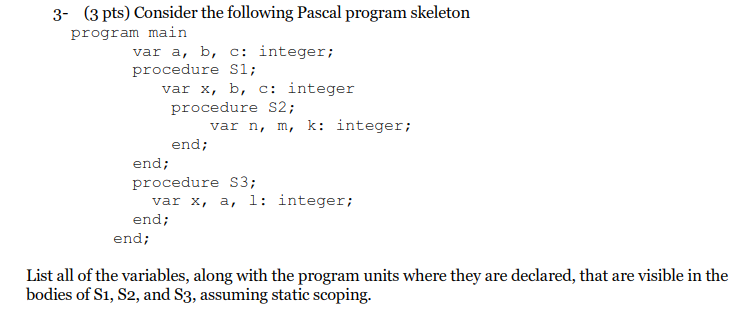 3- (3 pts) Consider the following Pascal program skeleton

program main
var a, b, c: integer;
procedure S1;
var x, b, c: integer
procedure S2;
var n, m, k: integer;
end;
end;
procedure S3;
var x, a, l: integer;
end;
end;

List all of the variables, along with the program units where they are declared, that are visible in the bodies of S1, S2, and S3, assuming static scoping.